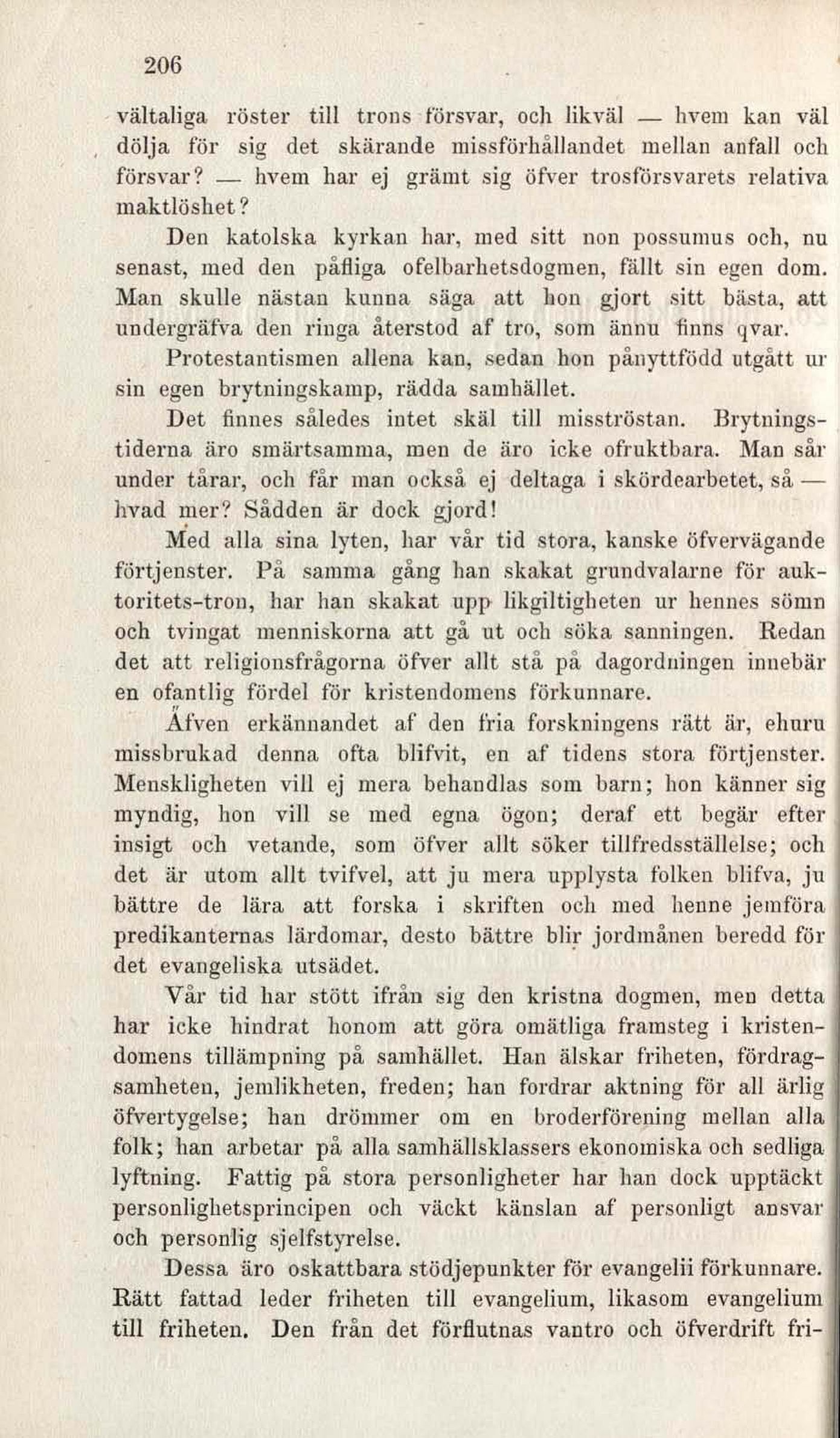 206

vältaliga röster till trons försvar, och likväl — hvem kan väl dölja för sig det skärande missförhållandet mellan anfall och försvar? — hvem har ej grämt sig öfver trosförsvarets relativa maktlöshet?

Den katolska kyrkan har, med sitt non possumus och, nu senast, med den påfliga ofelbarhetsdogmen, fällt sin egen dom. Man skulle nästan kunna säga att hon gjort sitt bästa, att undergräfva den ringa återstod af tro, som ännu finns qvar.

Protestantismen allena kan, sedan hon pånyttfödd utgått ur sin egen brytningskamp, rädda samhället.

Det finnes således intet skäl till misströstan. Brytningstiderna äro smärtsamma, men de äro icke ofruktbara. Man sår under tårar, och får man också ej deltaga i skördearbetet, så — hvad mer? Sådden är dock gjord!

Med alla sina lyten, har vår tid stora, kanske öfvervägande förtjenster. På samma gång han skakat grundvalarne för auktoritets-tron, har han skakat upp likgiltigheten ur hennes sömn och tvingat menniskorna att gå ut och söka sanningen. Redan det att religionsfrågorna öfver allt stå på dagordningen innebär en ofantlig fördel för kristendomens förkunnare.

Äfven erkännandet af den fria forskningens rätt är, ehuru missbrukad denna ofta blifvit, en af tidens stora förtjenster. Menskligheten vill ej mera behandlas som barn; hon känner sig myndig, hon vill se med egna ögon; deraf ett begär efter insigt och vetande, som öfver allt söker tillfredsställelse; och det är utom allt tvifvel, att ju mera upplysta folken blifva, ju bättre de lära att forska i skriften och med henne jemföra predikanternas lärdomar, desto bättre blir jordmånen beredd för det evangeliska utsädet.

Vår tid har stött ifrån sig den kristna dogmen, men detta har icke hindrat honom att göra omätliga framsteg i kristendomens tillämpning på samhället. Han älskar friheten, fördragsamheten, jemlikheten, freden; han fordrar aktning för all ärlig öfvertygelse; han drömmer om en broderförening mellan alla folk; han arbetar på alla samhällsklassers ekonomiska och sedliga lyftning. Fattig på stora personligheter har han dock upptäckt personlighetsprincipen och väckt känslan af personligt ansvar och personlig sjelfstyrelse.

Dessa äro oskattbara stödjepunkter för evangelii förkunnare. Rätt fattad leder friheten till evangelium, likasom evangelium till friheten. Den från det förflutnas vantro och öfverdrift fri-